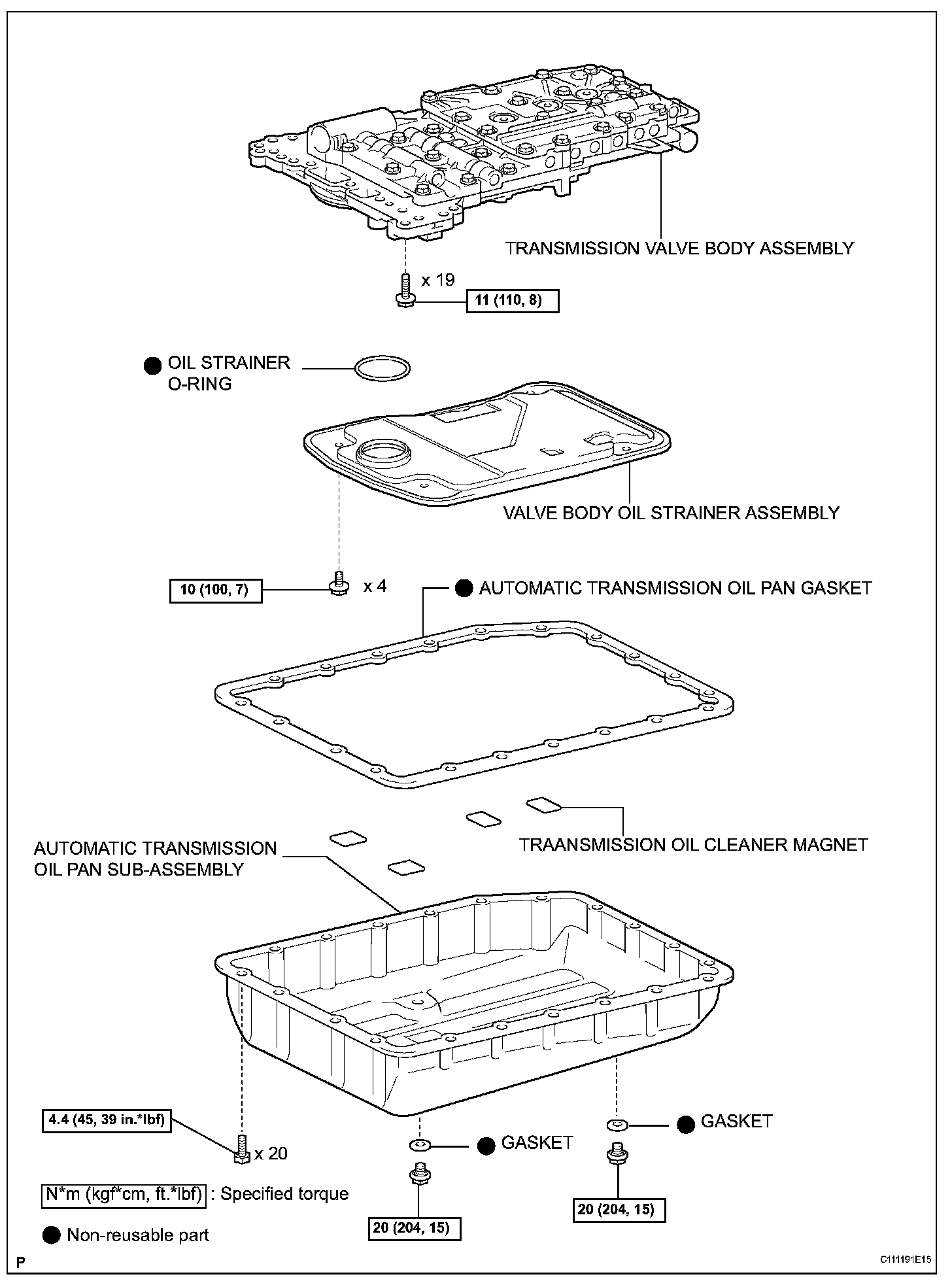 TRANSMISSION VALVE BODY ASSEMBLY

x 19

11 (110, 8)

● OIL STRAINER O-RING

VALVE BODY OIL STRAINER ASSEMBLY

10 (100, 7)

x 4

● AUTOMATIC TRANSMISSION OIL PAN GASKET

TRAANSMISSION OIL CLEANER MAGNET

AUTOMATIC TRANSMISSION OIL PAN SUB-ASSEMBLY

4.4 (45, 39 in.*lbf)

x 20

● GASKET

● GASKET

20 (204, 15)

20 (204, 15)

N*m (kgf*cm, ft.*lbf) : Specified torque

● Non-reusable part

P

C111191E15